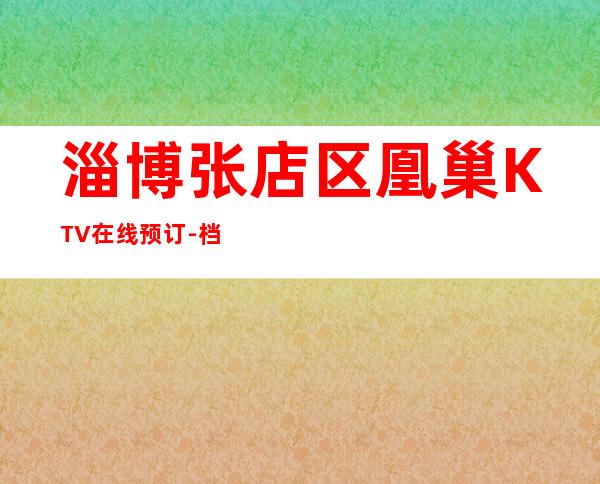 淄博张店区凰巢KTV在线预订-档